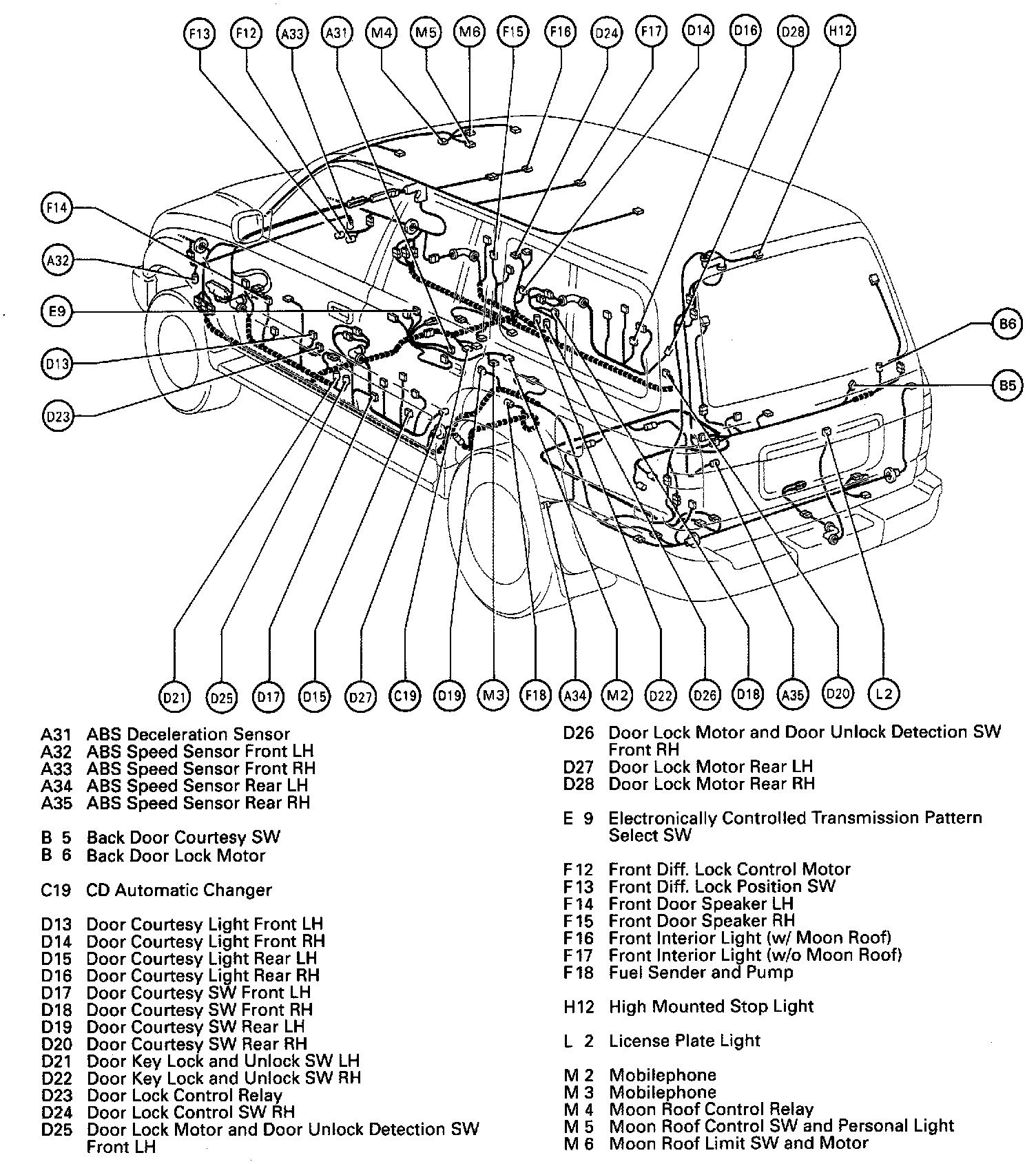 F13 F12 A33 A31 M4 M5 M6 F15 F16 D24 F17 D14 D16 D28 H12

F14

A32

E9

D13

D23

B6

B5

D21 D25 D17 D15 D27 C19 D19 M3 F18 A34 M2 D22 D26 D18 A35 D20 L2

A31 ABS Deceleration Sensor
A32 ABS Speed Sensor Front LH
A33 ABS Speed Sensor Front RH
A34 ABS Speed Sensor Rear LH
A35 ABS Speed Sensor Rear RH

B 5 Back Door Courtesy SW
B 6 Back Door Lock Motor

C19 CD Automatic Changer

D13 Door Courtesy Light Front LH
D14 Door Courtesy Light Front RH
D15 Door Courtesy Light Rear LH
D16 Door Courtesy Light Rear RH
D17 Door Courtesy SW Front LH
D18 Door Courtesy SW Front RH
D19 Door Courtesy SW Rear LH
D20 Door Courtesy SW Rear RH
D21 Door Key Lock and Unlock SW LH
D22 Door Key Lock and Unlock SW RH
D23 Door Lock Control Relay
D24 Door Lock Control SW RH
D25 Door Lock Motor and Door Unlock Detection SW Front LH

D26 Door Lock Motor and Door Unlock Detection SW Front RH
D27 Door Lock Motor Rear LH
D28 Door Lock Motor Rear RH

E 9 Electronically Controlled Transmission Pattern Select SW

F12 Front Diff. Lock Control Motor
F13 Front Diff. Lock Position SW
F14 Front Door Speaker LH
F15 Front Door Speaker RH
F16 Front Interior Light (w/ Moon Roof)
F17 Front Interior Light (w/o Moon Roof)
F18 Fuel Sender and Pump

H12 High Mounted Stop Light

L 2 License Plate Light

M 2 Mobilephone
M 3 Mobilephone
M 4 Moon Roof Control Relay
M 5 Moon Roof Control SW and Personal Light
M 6 Moon Roof Limit SW and Motor